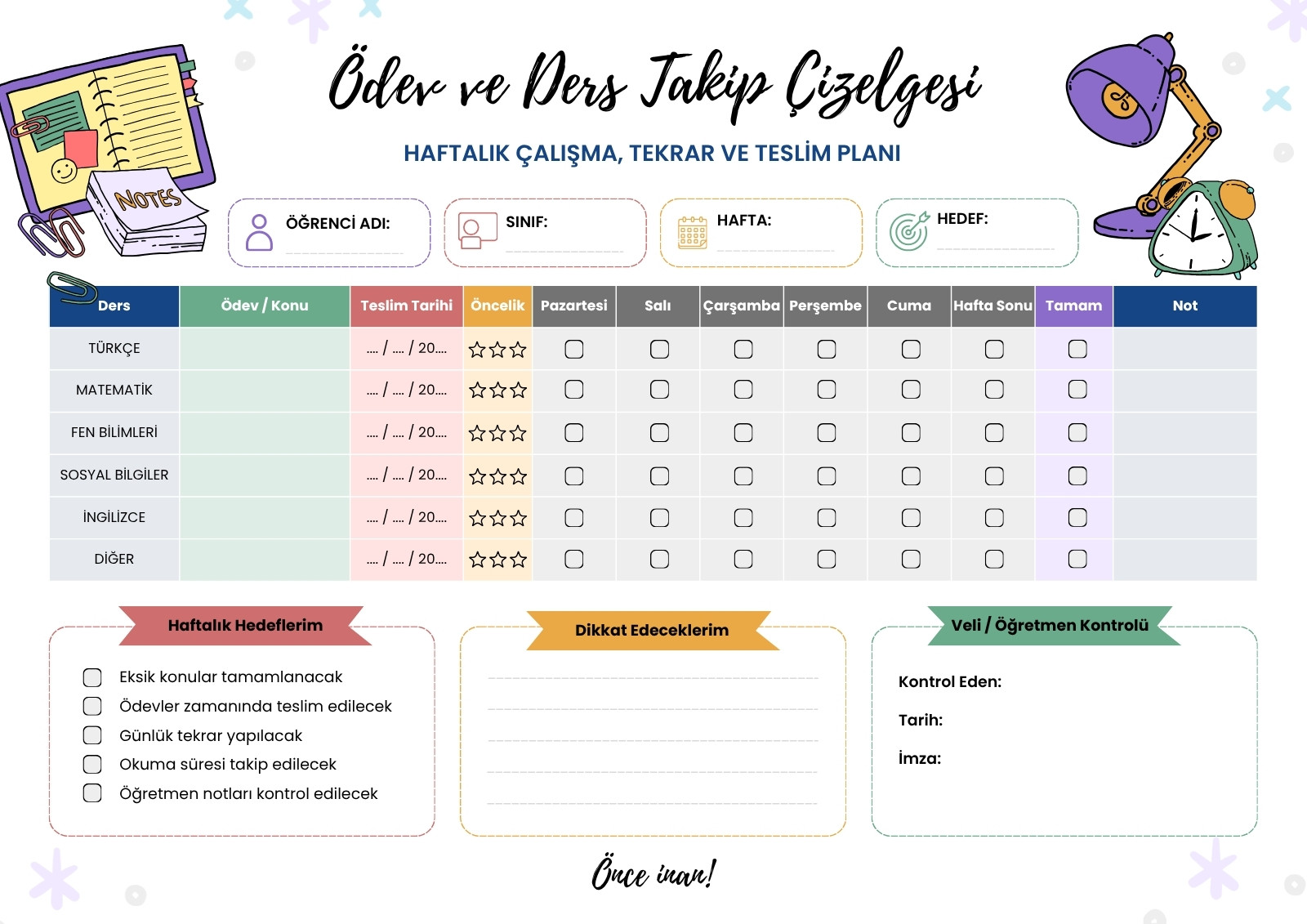 Ödev ve Ders Takip Çizelgesi

HAFTALIK ÇALIŞMA, TEKRAR VE TESLİM PLANI

NOTES

ÖĞRENCİ ADI:

SINIF:

HAFTA:

HEDEF:

| Ders | Ödev / Konu | Teslim Tarihi | Öncelik | Pazartesi | Salı | Çarşamba | Perşembe | Cuma | Hafta Sonu | Tamam | Not |
|---|---|---|---|---|---|---|---|---|---|---|---|
| TÜRKÇE | | .... / .... / 20.... | ☆☆☆ | ☐ | ☐ | ☐ | ☐ | ☐ | ☐ | ☐ | |
| MATEMATİK | | .... / .... / 20.... | ☆☆☆ | ☐ | ☐ | ☐ | ☐ | ☐ | ☐ | ☐ | |
| FEN BİLİMLERİ | | .... / .... / 20.... | ☆☆☆ | ☐ | ☐ | ☐ | ☐ | ☐ | ☐ | ☐ | |
| SOSYAL BİLGİLER | | .... / .... / 20.... | ☆☆☆ | ☐ | ☐ | ☐ | ☐ | ☐ | ☐ | ☐ | |
| İNGİLİZCE | | .... / .... / 20.... | ☆☆☆ | ☐ | ☐ | ☐ | ☐ | ☐ | ☐ | ☐ | |
| DİĞER | | .... / .... / 20.... | ☆☆☆ | ☐ | ☐ | ☐ | ☐ | ☐ | ☐ | ☐ | |

Haftalık Hedeflerim

☐ Eksik konular tamamlanacak
☐ Ödevler zamanında teslim edilecek
☐ Günlük tekrar yapılacak
☐ Okuma süresi takip edilecek
☐ Öğretmen notları kontrol edilecek

Dikkat Edeceklerim

Veli / Öğretmen Kontrolü

Kontrol Eden:

Tarih:

İmza:

Önce inan!